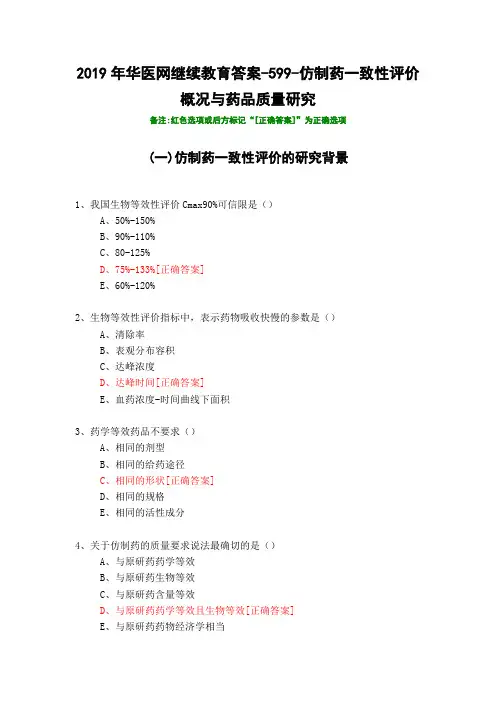 2019 年华医网继续教育答案-599-仿制药一致性评价概况与药品质量研究

备注:红色选项或后方标记“[正确答案]”为正确选项

(一)仿制药一致性评价的研究背景

1、我国生物等效性评价 Cmax90%可信限是（）

A、50%-150%

B、90%-110%

C、80-125%

D、75%-133%[正确答案]

E、60%-120%

2、生物等效性评价指标中，表示药物吸收快慢的参数是（）

A、清除率

B、表观分布容积

C、达峰浓度

D、达峰时间[正确答案]

E、血药浓度-时间曲线下面积

3、药学等效药品不要求（）

A、相同的剂型

B、相同的给药途径

C、相同的形状[正确答案]

D、相同的规格

E、相同的活性成分

4、关于仿制药的质量要求说法最确切的是（）

A、与原研药药学等效

B、与原研药生物等效

C、与原研药含量等效

D、与原研药药学等效且生物等效[正确答案]

E、与原研药药物经济学相当